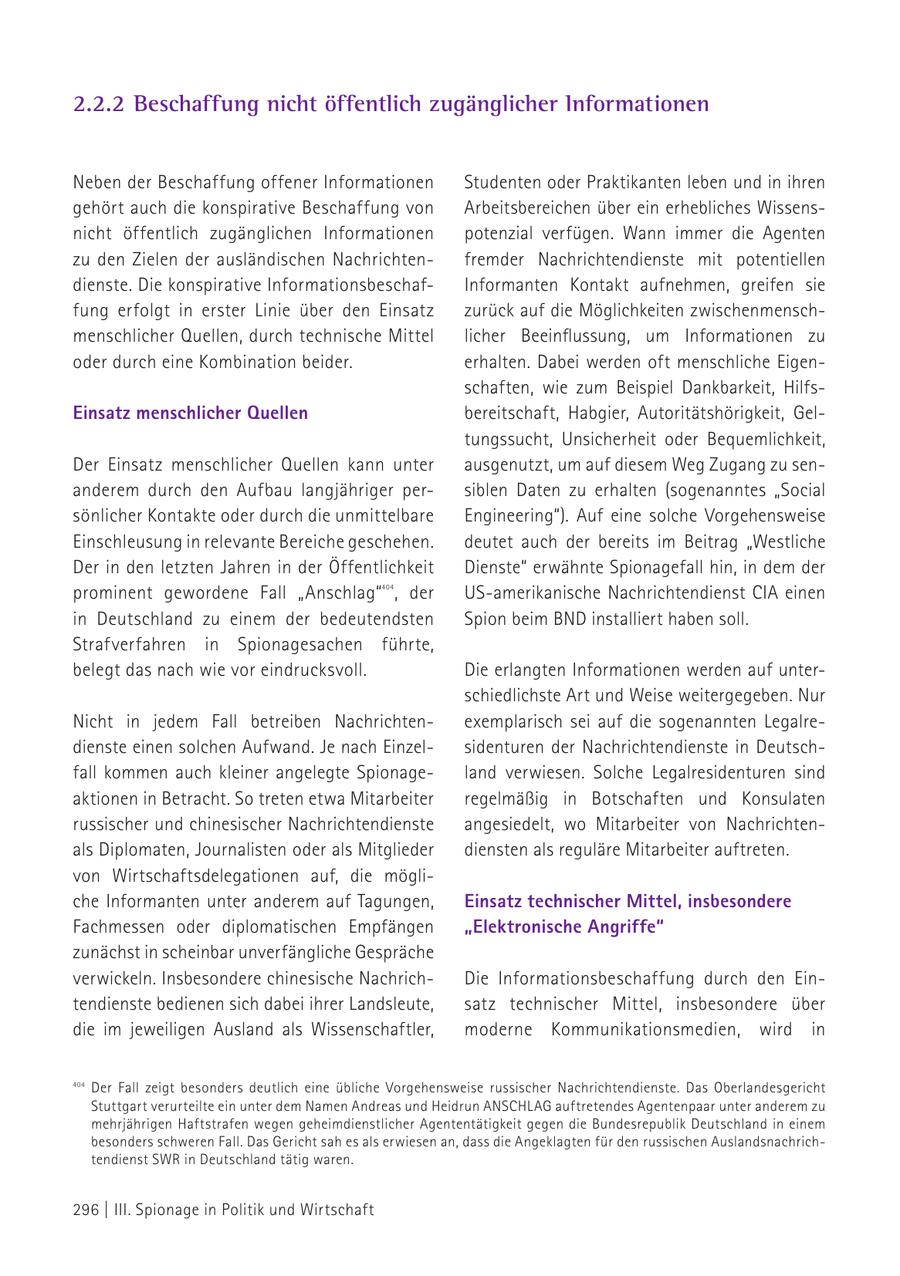 2.2.2 Beschaffung nicht öffentlich zugänglicher Informationen

Neben der Beschaffung offener Informationen gehört auch die konspirative Beschaffung von nicht öffentlich zugänglichen Informationen zu den Zielen der ausländischen Nachrichtendienste. Die konspirative Informationsbeschaffung erfolgt in erster Linie über den Einsatz menschlicher Quellen, durch technische Mittel oder durch eine Kombination beider.

Einsatz menschlicher Quellen

Der Einsatz menschlicher Quellen kann unter anderem durch den Aufbau langjähriger persönlicher Kontakte oder durch die unmittelbare Einschleusung in relevante Bereiche geschehen. Der in den letzten Jahren in der Öffentlichkeit prominent gewordene Fall „Anschlag“$^{404}$, der in Deutschland zu einem der bedeutendsten Strafverfahren in Spionagesachen führte, belegt das nach wie vor eindrucksvoll.

Nicht in jedem Fall betreiben Nachrichtendienste einen solchen Aufwand. Je nach Einzelfall kommen auch kleiner angelegte Spionageaktionen in Betracht. So treten etwa Mitarbeiter russischer und chinesischer Nachrichtendienste als Diplomaten, Journalisten oder als Mitglieder von Wirtschaftsdelegationen auf, die mögliche Informanten unter anderem auf Tagungen, Fachmessen oder diplomatischen Empfängen zunächst in scheinbar unverfängliche Gespräche verwickeln. Insbesondere chinesische Nachrichtendienste bedienen sich dabei ihrer Landsleute, die im jeweiligen Ausland als Wissenschaftler, Studenten oder Praktikanten leben und in ihren Arbeitsbereichen über ein erhebliches Wissenspotenzial verfügen. Wann immer die Agenten fremder Nachrichtendienste mit potentiellen Informanten Kontakt aufnehmen, greifen sie zurück auf die Möglichkeiten zwischenmenschlicher Beeinflussung, um Informationen zu erhalten. Dabei werden oft menschliche Eigenschaften, wie zum Beispiel Dankbarkeit, Hilfsbereitschaft, Habgier, Autoritätshörigkeit, Geltungssucht, Unsicherheit oder Bequemlichkeit, ausgenutzt, um auf diesem Weg Zugang zu sensiblen Daten zu erhalten (sogenanntes „Social Engineering“). Auf eine solche Vorgehensweise deutet auch der bereits im Beitrag „Westliche Dienste“ erwähnte Spionagefall hin, in dem der US-amerikanische Nachrichtendienst CIA einen Spion beim BND installiert haben soll.

Die erlangten Informationen werden auf unterschiedlichste Art und Weise weitergegeben. Nur exemplarisch sei auf die sogenannten Legalresidenturen der Nachrichtendienste in Deutschland verwiesen. Solche Legalresidenturen sind regelmäßig in Botschaften und Konsulaten angesiedelt, wo Mitarbeiter von Nachrichtendiensten als reguläre Mitarbeiter auftreten.

Einsatz technischer Mittel, insbesondere „Elektronische Angriffe“

Die Informationsbeschaffung durch den Einsatz technischer Mittel, insbesondere über moderne Kommunikationsmedien, wird in

$^{404}$ Der Fall zeigt besonders deutlich eine übliche Vorgehensweise russischer Nachrichtendienste. Das Oberlandesgericht Stuttgart verurteilte ein unter dem Namen Andreas und Heidrun ANSCHLAG auftretendes Agentenpaar unter anderem zu mehrjährigen Haftstrafen wegen geheimdienstlicher Agententätigkeit gegen die Bundesrepublik Deutschland in einem besonders schweren Fall. Das Gericht sah es als erwiesen an, dass die Angeklagten für den russischen Auslandsnachrichtendienst SWR in Deutschland tätig waren.

296 | III. Spionage in Politik und Wirtschaft